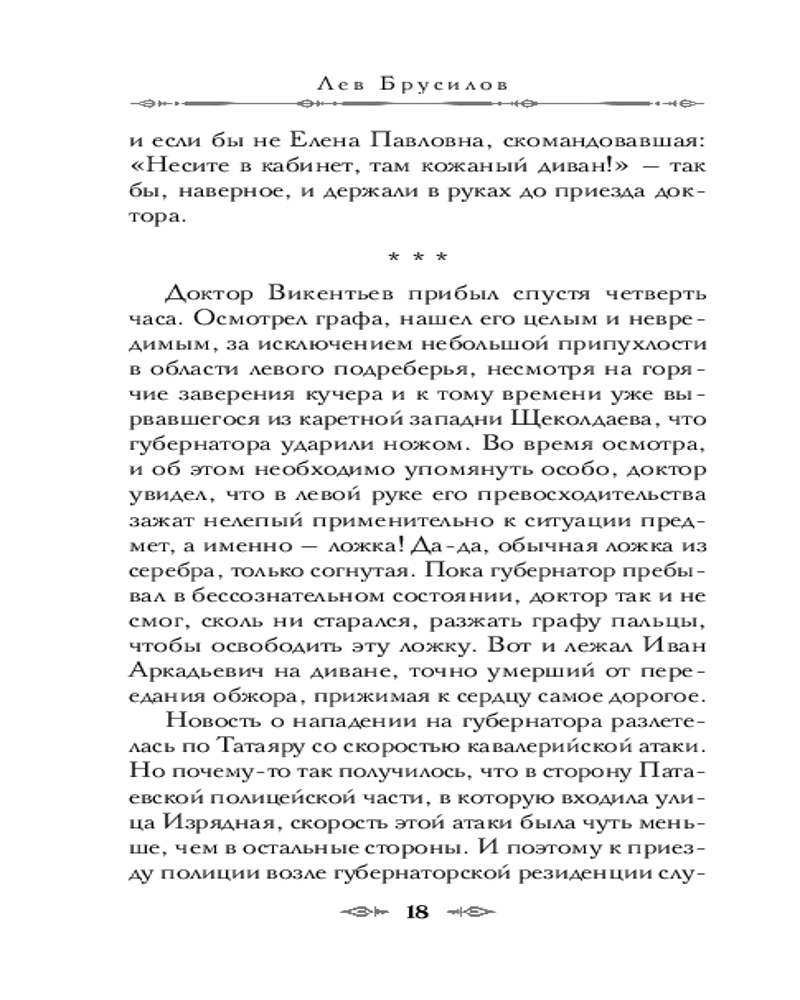 Лев Брусилов

и если бы не Елена Павловна, скомандовавшая: «Несите в кабинет, там кожаный диван!» — так бы, наверное, и держали в руках до приезда доктора.

* * *

Доктор Викентьев прибыл спустя четверть часа. Осмотрел графа, нашел его целым и невредимым, за исключением небольшой припухлости в области левого подреберья, несмотря на горячие заверения кучера и к тому времени уже вырвавшегося из каретной западни Щеколдаева, что губернатора ударили ножом. Во время осмотра, и об этом необходимо упомянуть особо, доктор увидел, что в левой руке его превосходительства зажат нелепый применительно к ситуации предмет, а именно — ложка! Да-да, обычная ложка из серебра, только согнутая. Пока губернатор пребывал в бессознательном состоянии, доктор так и не смог, сколь ни старался, разжать графу пальцы, чтобы освободить эту ложку. Вот и лежал Иван Аркадьевич на диване, точно умерший от переедания обжора, прижимая к сердцу самое дорогое.

Новость о нападении на губернатора разлетелась по Татаяру со скоростью кавалерийской атаки. Но почему-то так получилось, что в сторону Патаевской полицейской части, в которую входила улица Изрядная, скорость этой атаки была чуть меньше, чем в остальные стороны. И поэтому к приезду полиции возле губернаторской резиденции слу-

18